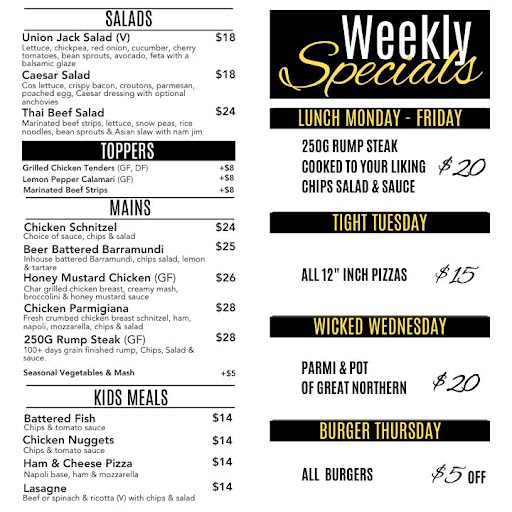 SALADS

Union Jack Salad (V) $18
Lettuce, chickpea, red onion, cucumber, cherry tomatoes, bean sprouts, avocado, feta with a balsamic glaze

Caesar Salad $18
Cos lettuce, crispy bacon, croutons, parmesan, poached egg, Caesar dressing with optional anchovies

Thai Beef Salad $24
Marinated beef strips, lettuce, snow peas, rice noodles, bean sprouts & Asian slaw with nam jim

TOPPERS

Grilled Chicken Tenders (GF, DF) +$8
Lemon Pepper Calamari (GF) +$8
Marinated Beef Strips +$8

MAINS

Chicken Schnitzel $24
Choice of sauce, chips & salad

Beer Battered Barramundi $25
Inhouse battered Barramundi, chips salad, lemon & tartare

Honey Mustard Chicken (GF) $26
Char grilled chicken breast, creamy mash, broccolini & honey mustard sauce

Chicken Parmigiana $28
Fresh crumbed chicken breast schnitzel, ham, napoli, mozzarella, chips & salad

250G Rump Steak (GF) $28
100+ days grain finished rump, Chips, Salad & sauce.

Seasonal Vegetables & Mash +$5

KIDS MEALS

Battered Fish $14
Chips & tomato sauce

Chicken Nuggets $14
Chips & tomato sauce

Ham & Cheese Pizza $14
Napoli base, ham & mozzarella

Lasagne $14
Beef or spinach & ricotta (V) with chips & salad

Weekly Specials

LUNCH MONDAY - FRIDAY

250G RUMP STEAK
COOKED TO YOUR LIKING
CHIPS SALAD & SAUCE
$20

TIGHT TUESDAY

ALL 12" INCH PIZZAS $15

WICKED WEDNESDAY

PARMI & POT
OF GREAT NORTHERN
$20

BURGER THURSDAY

ALL BURGERS $5 OFF